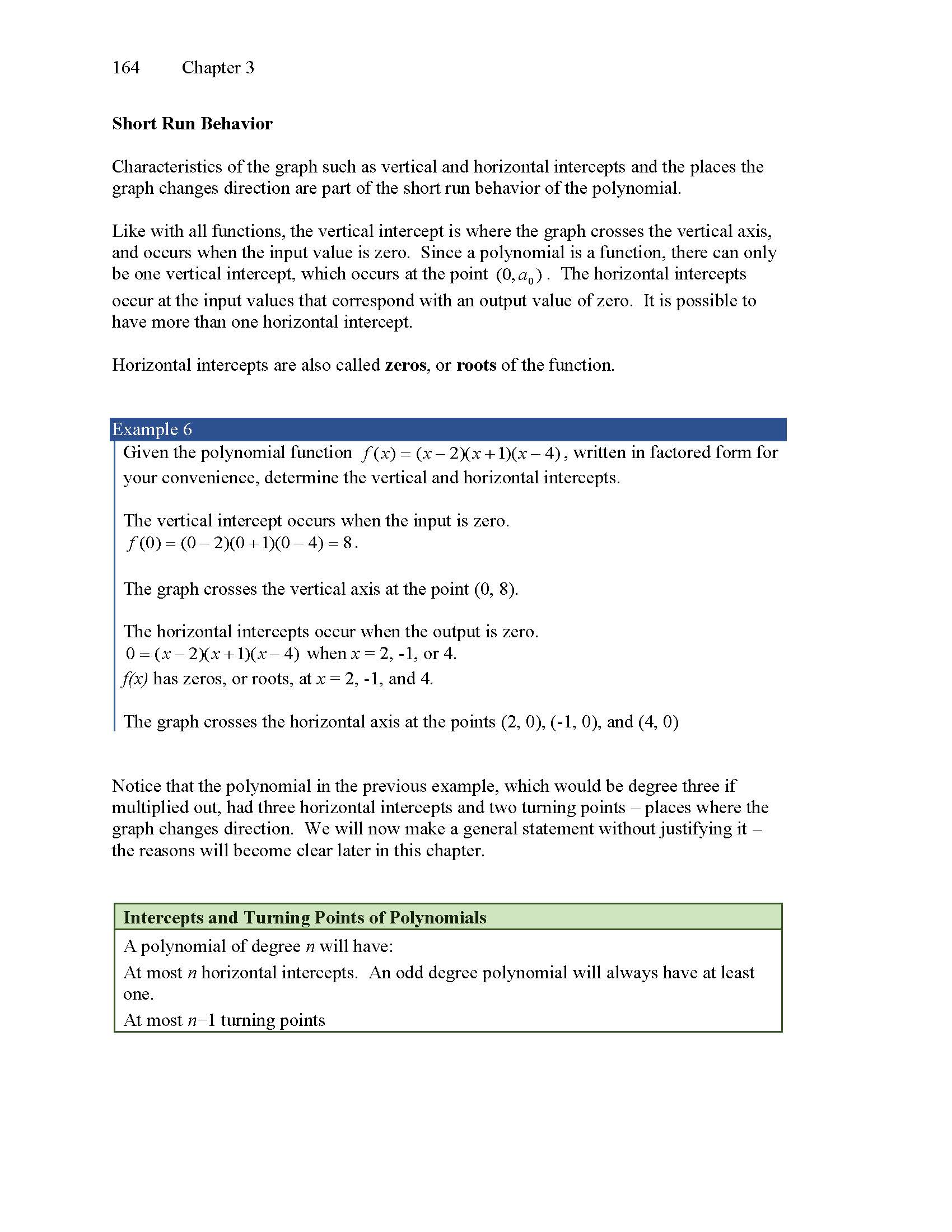 164 Chapter 3

Short Run Behavior

Characteristics of the graph such as vertical and horizontal intercepts and the places the graph changes direction are part of the short run behavior of the polynomial.

Like with all functions, the vertical intercept is where the graph crosses the vertical axis, and occurs when the input value is zero. Since a polynomial is a function, there can only be one vertical intercept, which occurs at the point $(0, a_0)$. The horizontal intercepts occur at the input values that correspond with an output value of zero. It is possible to have more than one horizontal intercept.

Horizontal intercepts are also called zeros, or roots of the function.

Example 6
Given the polynomial function $f(x) = (x-2)(x+1)(x-4)$, written in factored form for your convenience, determine the vertical and horizontal intercepts.

The vertical intercept occurs when the input is zero.
$f(0) = (0-2)(0+1)(0-4) = 8$.

The graph crosses the vertical axis at the point (0, 8).

The horizontal intercepts occur when the output is zero.
$0 = (x-2)(x+1)(x-4)$ when $x$ = 2, -1, or 4.
$f(x)$ has zeros, or roots, at $x$ = 2, -1, and 4.

The graph crosses the horizontal axis at the points (2, 0), (-1, 0), and (4, 0)

Notice that the polynomial in the previous example, which would be degree three if multiplied out, had three horizontal intercepts and two turning points – places where the graph changes direction. We will now make a general statement without justifying it – the reasons will become clear later in this chapter.

Intercepts and Turning Points of Polynomials
A polynomial of degree $n$ will have:
At most $n$ horizontal intercepts. An odd degree polynomial will always have at least one.
At most $n-1$ turning points